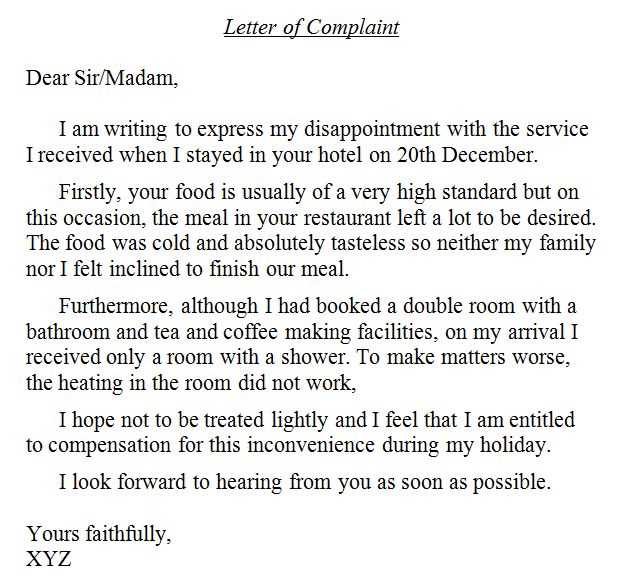 Letter of Complaint

Dear Sir/Madam,

I am writing to express my disappointment with the service I received when I stayed in your hotel on 20th December.

Firstly, your food is usually of a very high standard but on this occasion, the meal in your restaurant left a lot to be desired. The food was cold and absolutely tasteless so neither my family nor I felt inclined to finish our meal.

Furthermore, although I had booked a double room with a bathroom and tea and coffee making facilities, on my arrival I received only a room with a shower. To make matters worse, the heating in the room did not work,

I hope not to be treated lightly and I feel that I am entitled to compensation for this inconvenience during my holiday.

I look forward to hearing from you as soon as possible.

Yours faithfully,
XYZ